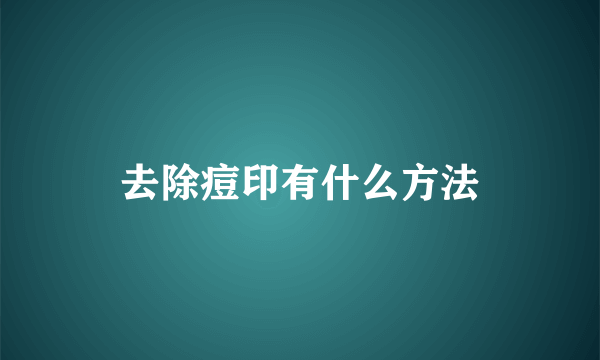 去除痘印有什么方法